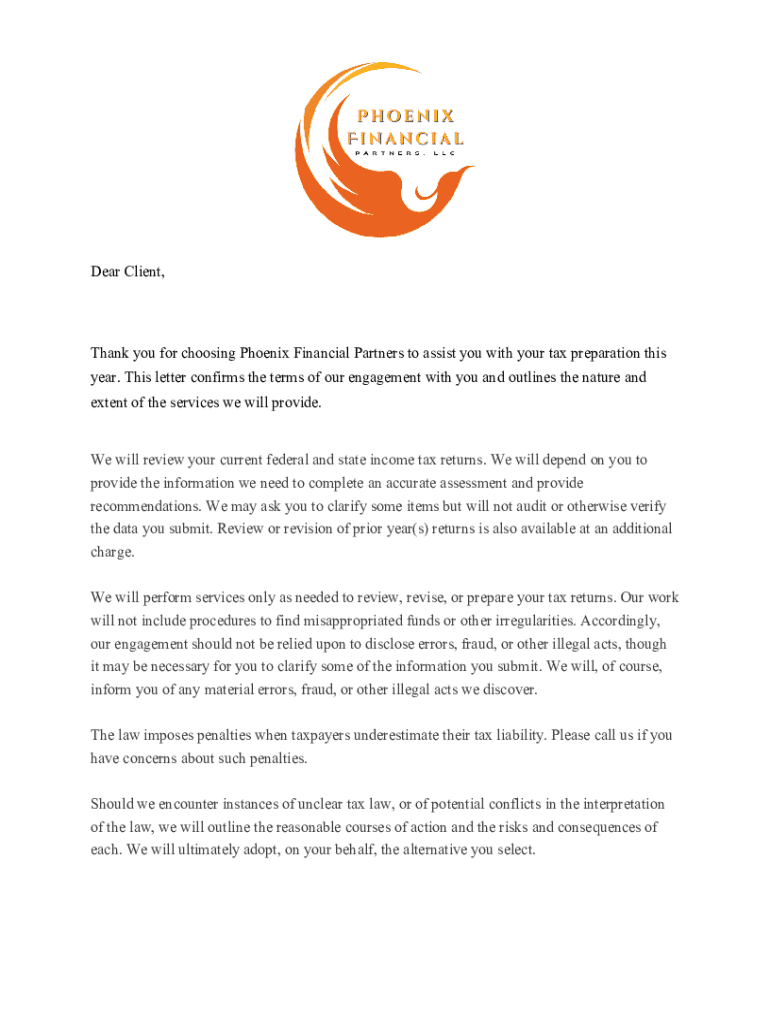 PHOENIX
FINANCIAL
PARTNERS, LLC

Dear Client,

Thank you for choosing Phoenix Financial Partners to assist you with your tax preparation this year. This letter confirms the terms of our engagement with you and outlines the nature and extent of the services we will provide.

We will review your current federal and state income tax returns. We will depend on you to provide the information we need to complete an accurate assessment and provide recommendations. We may ask you to clarify some items but will not audit or otherwise verify the data you submit. Review or revision of prior year(s) returns is also available at an additional charge.

We will perform services only as needed to review, revise, or prepare your tax returns. Our work will not include procedures to find misappropriated funds or other irregularities. Accordingly, our engagement should not be relied upon to disclose errors, fraud, or other illegal acts, though it may be necessary for you to clarify some of the information you submit. We will, of course, inform you of any material errors, fraud, or other illegal acts we discover.

The law imposes penalties when taxpayers underestimate their tax liability. Please call us if you have concerns about such penalties.

Should we encounter instances of unclear tax law, or of potential conflicts in the interpretation of the law, we will outline the reasonable courses of action and the risks and consequences of each. We will ultimately adopt, on your behalf, the alternative you select.